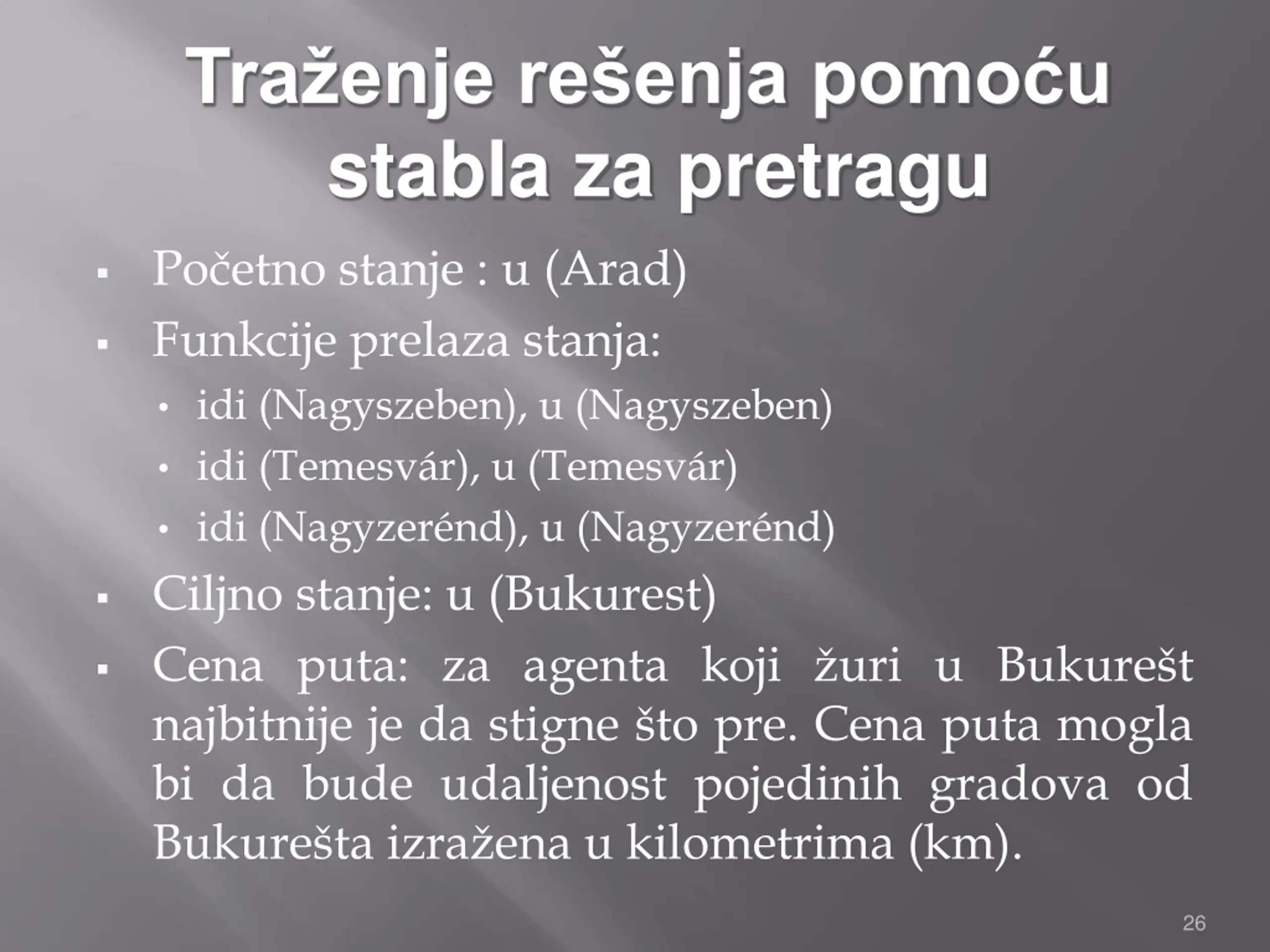 Traženje rešenja pomoću stabla za pretragu

▪ Početno stanje : u (Arad)
▪ Funkcije prelaza stanja:
• idi (Nagyszeben), u (Nagyszeben)
• idi (Temesvár), u (Temesvár)
• idi (Nagyzerénd), u (Nagyzerénd)
▪ Ciljno stanje: u (Bukurest)
▪ Cena puta: za agenta koji žuri u Bukurešt najbitnije je da stigne što pre. Cena puta mogla bi da bude udaljenost pojedinih gradova od Bukurešta izražena u kilometrima (km).

26